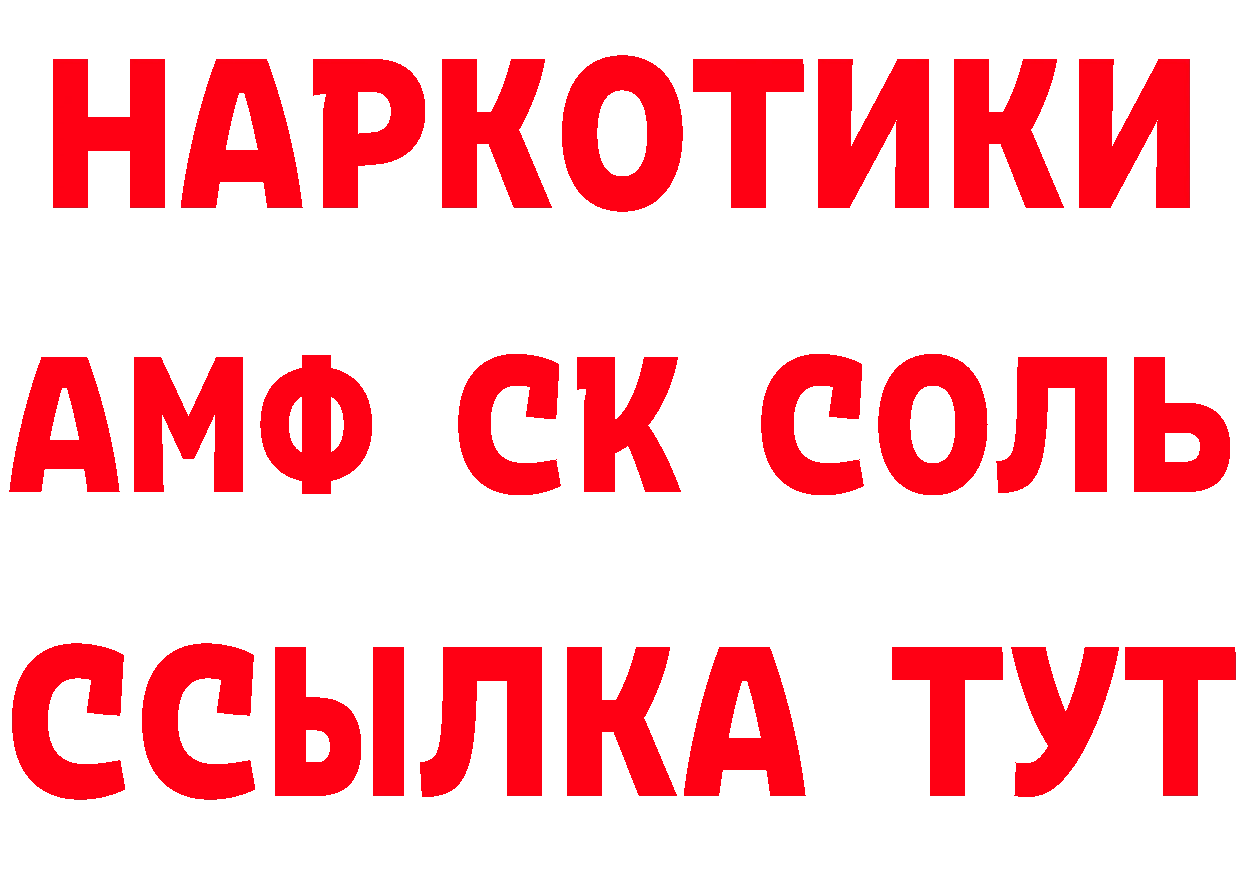 НАРКОТИКИ

АМФ СК СОЛЬ

ССЫЛКА ТУТ